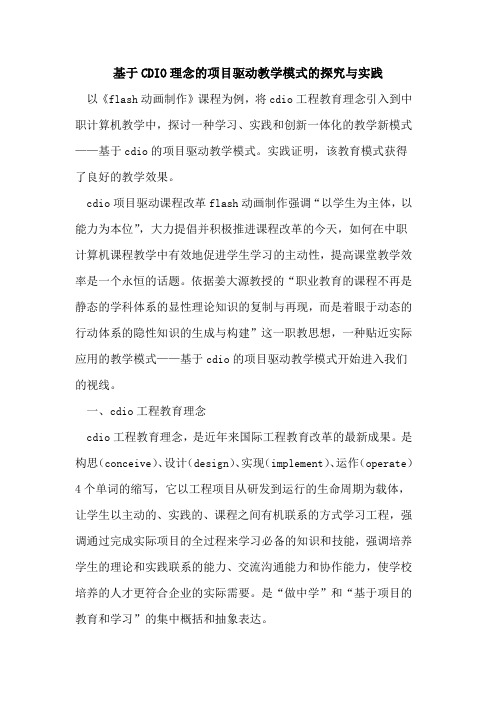 基于CDIO理念的项目驱动教学模式的探究与实践

以《flash动画制作》课程为例，将cdio工程教育理念引入到中职计算机教学中，探讨一种学习、实践和创新一体化的教学新模式——基于cdio的项目驱动教学模式。实践证明，该教育模式获得了良好的教学效果。

cdio项目驱动课程改革flash动画制作强调“以学生为主体，以能力为本位”，大力提倡并积极推进课程改革的今天，如何在中职计算机课程教学中有效地促进学生学习的主动性，提高课堂教学效率是一个永恒的话题。依据姜大源教授的“职业教育的课程不再是静态的学科体系的显性理论知识的复制与再现，而是着眼于动态的行动体系的隐性知识的生成与构建”这一职教思想，一种贴近实际应用的教学模式——基于cdio的项目驱动教学模式开始进入我们的视线。

一、cdio工程教育理念

cdio工程教育理念，是近年来国际工程教育改革的最新成果。是构思(conceive)、设计(design)、实现(implement)、运作(operate)4个单词的缩写，它以工程项目从研发到运行的生命周期为载体，让学生以主动的、实践的、课程之间有机联系的方式学习工程，强调通过完成实际项目的全过程来学习必备的知识和技能，强调培养学生的理论和实践联系的能力、交流沟通能力和协作能力，使学校培养的人才更符合企业的实际需要。是“做中学”和“基于项目的教育和学习”的集中概括和抽象表达。